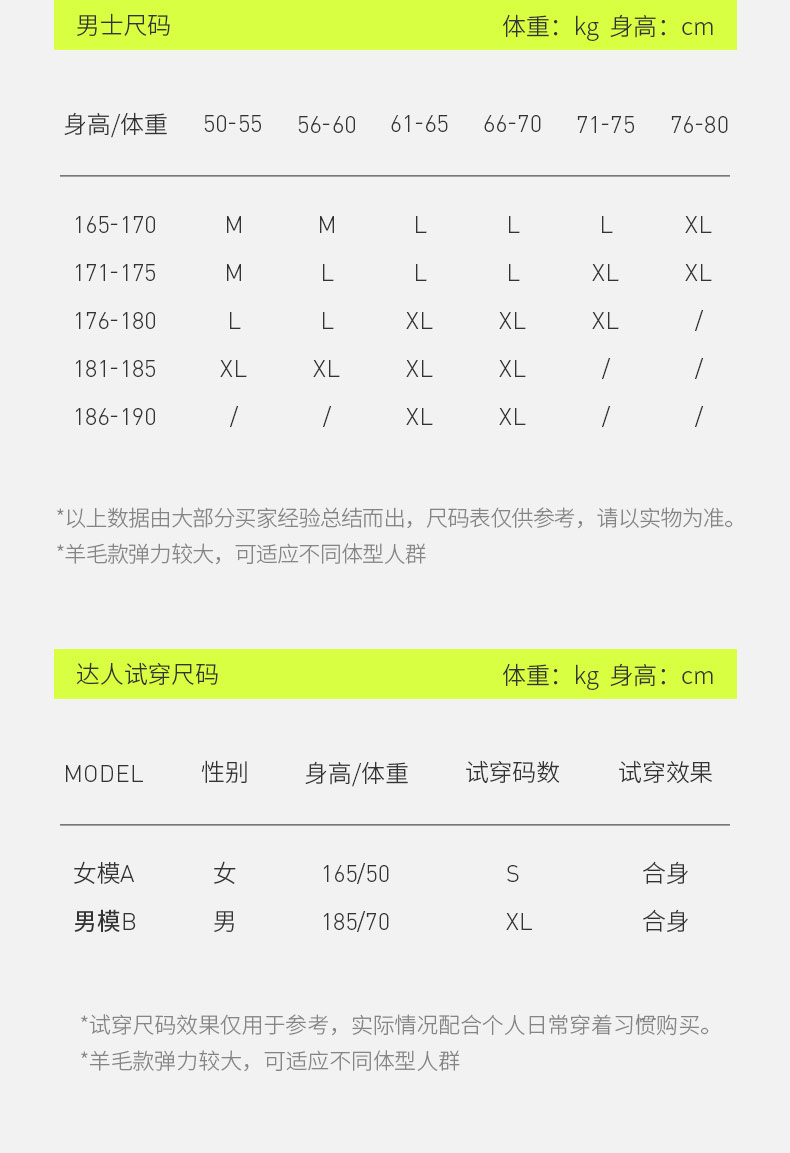 男士尺码 体重：kg 身高：cm

| 身高/体重 | 50-55 | 56-60 | 61-65 | 66-70 | 71-75 | 76-80 |
|---|---|---|---|---|---|---|
| 165-170 | M | M | L | L | L | XL |
| 171-175 | M | L | L | L | XL | XL |
| 176-180 | L | L | XL | XL | XL | / |
| 181-185 | XL | XL | XL | XL | / | / |
| 186-190 | / | / | XL | XL | / | / |

*以上数据由大部分买家经验总结而出，尺码表仅供参考，请以实物为准。
*羊毛款弹力较大，可适应不同体型人群

达人试穿尺码 体重：kg 身高：cm

| MODEL | 性别 | 身高/体重 | 试穿码数 | 试穿效果 |
|---|---|---|---|---|
| 女模A | 女 | 165/50 | S | 合身 |
| 男模B | 男 | 185/70 | XL | 合身 |

*试穿尺码效果仅用于参考，实际情况配合个人日常穿着习惯购买。
*羊毛款弹力较大，可适应不同体型人群